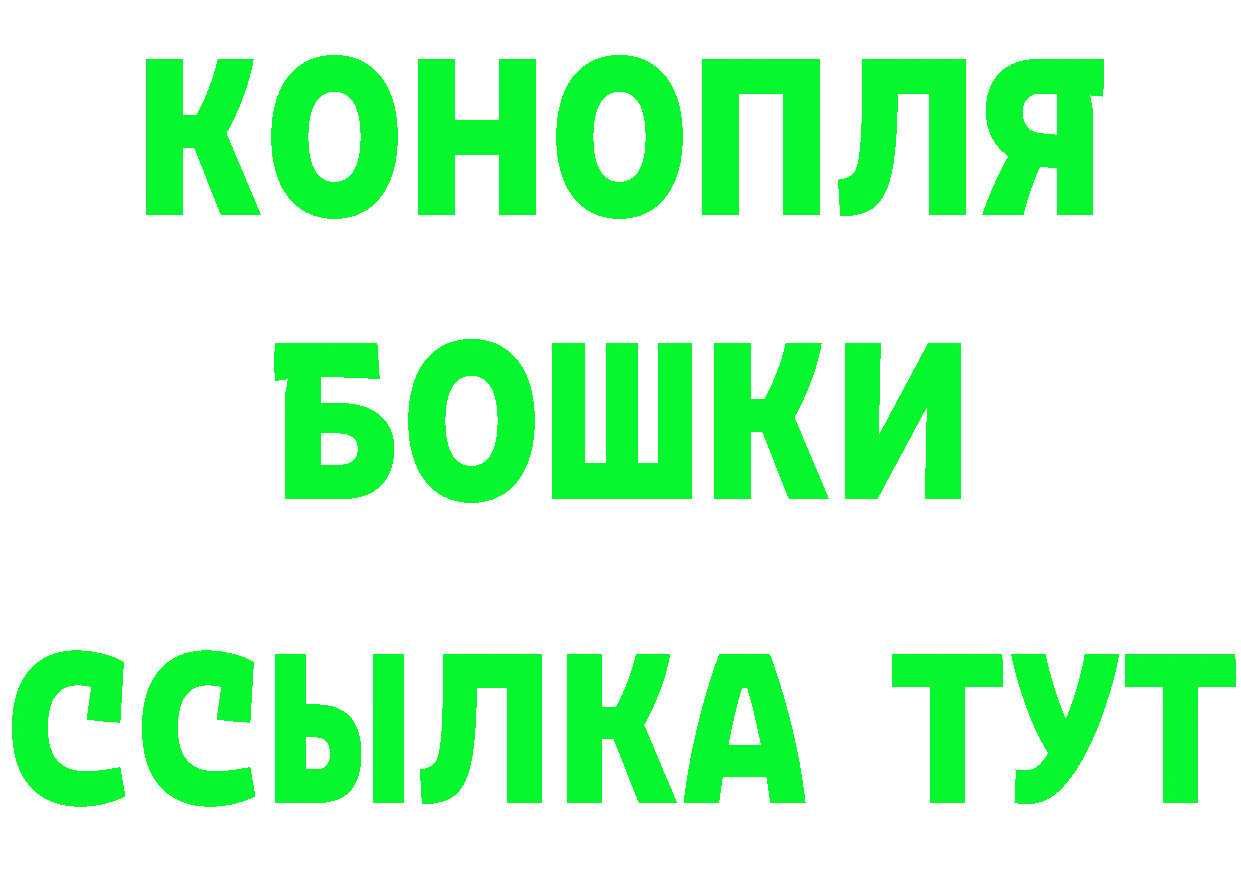 КОНОПЛЯ
БОШКИ
ССЫЛКА ТУТ